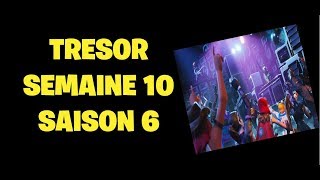 TRESOR
SEMAINE 10
SAISON 6